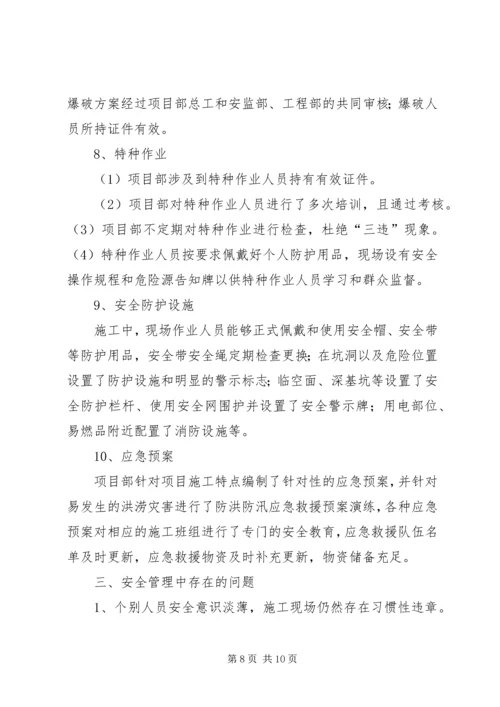 爆破方案经过项目部总工和安监部、工程部的共同审核;爆破人员所持证件有效。

8、特种作业

（1）项目部涉及到特种作业人员持有有效证件。

（2）项目部对特种作业人员进行了多次培训，且通过考核。

（3）项目部不定期对特种作业进行检查，杜绝“三违”现象。

（4）特种作业人员按要求佩戴好个人防护用品，现场设有安全操作规程和危险源告知牌以供特种作业人员学习和群众监督。

9、安全防护设施

施工中，现场作业人员能够正式佩戴和使用安全帽、安全带等防护用品，安全带安全绳定期检查更换;在坑洞以及危险位置设置了防护设施和明显的警示标志;临空面、深基坑等设置了安全防护栏杆、使用安全网围护并设置了安全警示牌;用电部位、易燃品附近配置了消防设施等。

10、应急预案

项目部针对项目施工特点编制了针对性的应急预案，并针对易发生的洪涝灾害进行了防洪防汛应急救援预案演练，各种应急预案对相应的施工班组进行了专门的安全教育，应急救援队伍名单及时更新，应急救援物资及时补充更新，物资储备充足。

三、安全管理中存在的问题

1、个别人员安全意识淡薄，施工现场仍然存在习惯性违章。

第 8 页 共 10 页